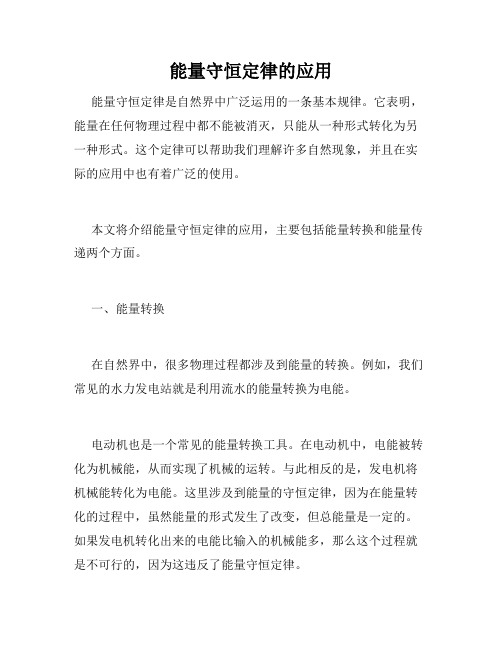 能量守恒定律的应用

能量守恒定律是自然界中广泛运用的一条基本规律。它表明，能量在任何物理过程中都不能被消灭，只能从一种形式转化为另一种形式。这个定律可以帮助我们理解许多自然现象，并且在实际的应用中也有着广泛的使用。

本文将介绍能量守恒定律的应用，主要包括能量转换和能量传递两个方面。

一、能量转换

在自然界中，很多物理过程都涉及到能量的转换。例如，我们常见的水力发电站就是利用流水的能量转换为电能。

电动机也是一个常见的能量转换工具。在电动机中，电能被转化为机械能，从而实现了机械的运转。与此相反的是，发电机将机械能转化为电能。这里涉及到能量的守恒定律，因为在能量转化的过程中，虽然能量的形式发生了改变，但总能量是一定的。如果发电机转化出来的电能比输入的机械能多，那么这个过程就是不可行的，因为这违反了能量守恒定律。